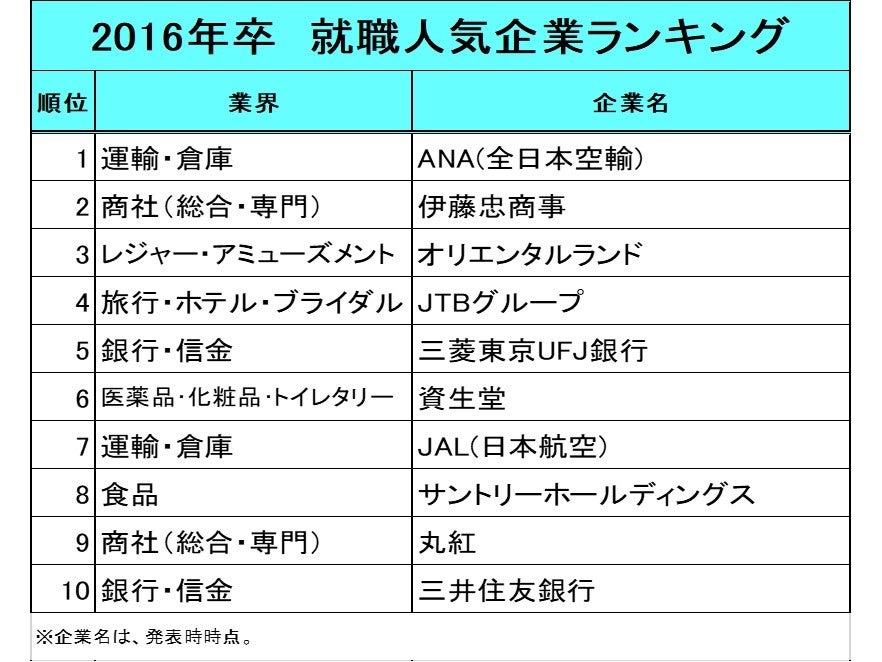 2016年卒　就職人気企業ランキング

| 順位 | 業界 | 企業名 |
|---|---|---|
| 1 | 運輸・倉庫 | ANA(全日本空輸) |
| 2 | 商社(総合・専門) | 伊藤忠商事 |
| 3 | レジャー・アミューズメント | オリエンタルランド |
| 4 | 旅行・ホテル・ブライダル | JTBグループ |
| 5 | 銀行・信金 | 三菱東京UFJ銀行 |
| 6 | 医薬品・化粧品・トイレタリー | 資生堂 |
| 7 | 運輸・倉庫 | JAL(日本航空) |
| 8 | 食品 | サントリーホールディングス |
| 9 | 商社(総合・専門) | 丸紅 |
| 10 | 銀行・信金 | 三井住友銀行 |

※企業名は、発表時時点。